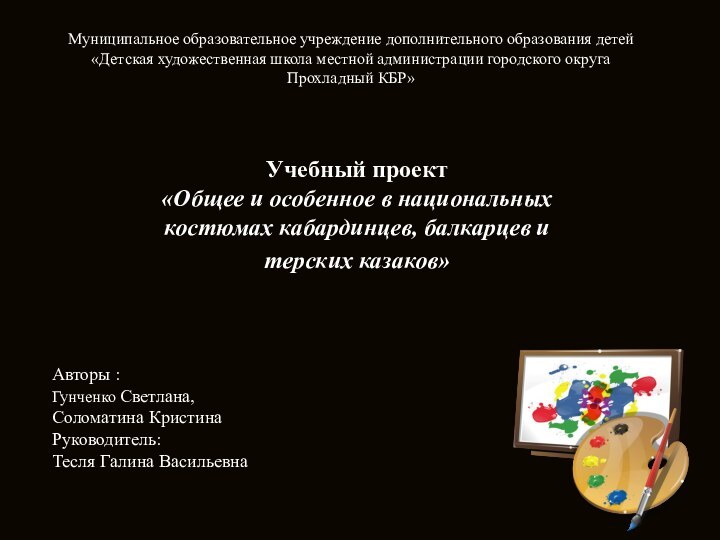 Муниципальное образовательное учреждение дополнительного образования детей «Детская художественная школа местной администрации городского округа Прохладный КБР»

Учебный проект
«Общее и особенное в национальных костюмах кабардинцев, балкарцев и терских казаков»

Авторы :
Гунченко Светлана,
Соломатина Кристина
Руководитель:
Тесля Галина Васильевна